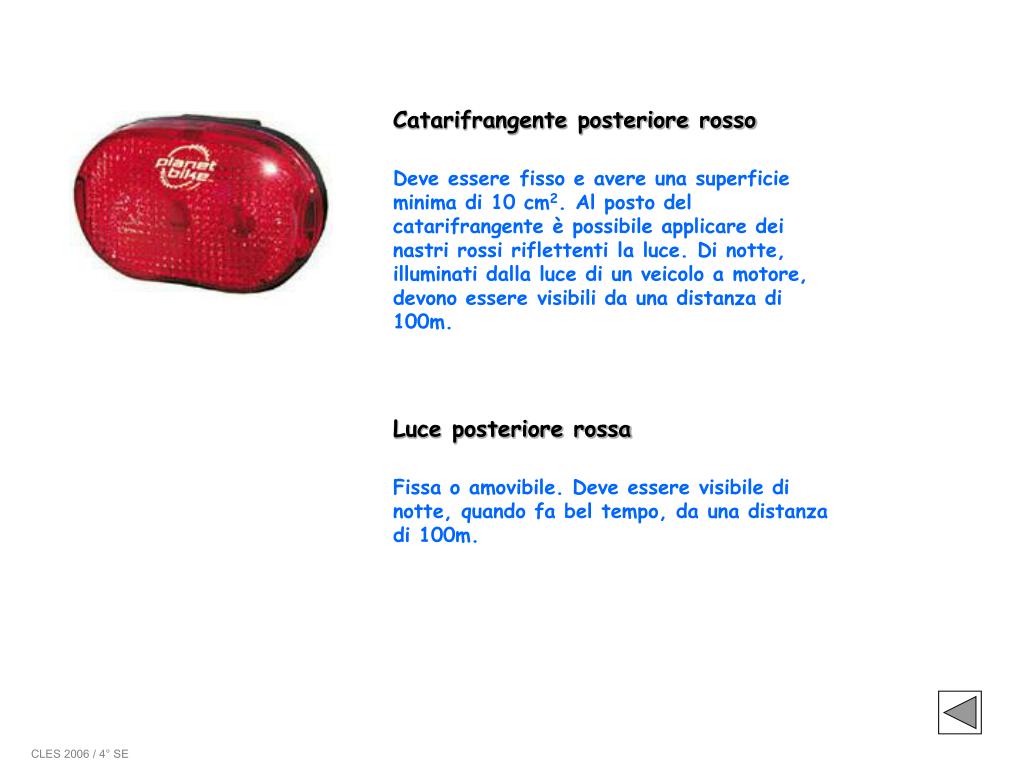 planet bike

Catarifrangente posteriore rosso

Deve essere fisso e avere una superficie minima di 10 cm$^2$. Al posto del catarifrangente è possibile applicare dei nastri rossi riflettenti la luce. Di notte, illuminati dalla luce di un veicolo a motore, devono essere visibili da una distanza di 100m.

Luce posteriore rossa

Fissa o amovibile. Deve essere visibile di notte, quando fa bel tempo, da una distanza di 100m.

CLES 2006 / 4° SE